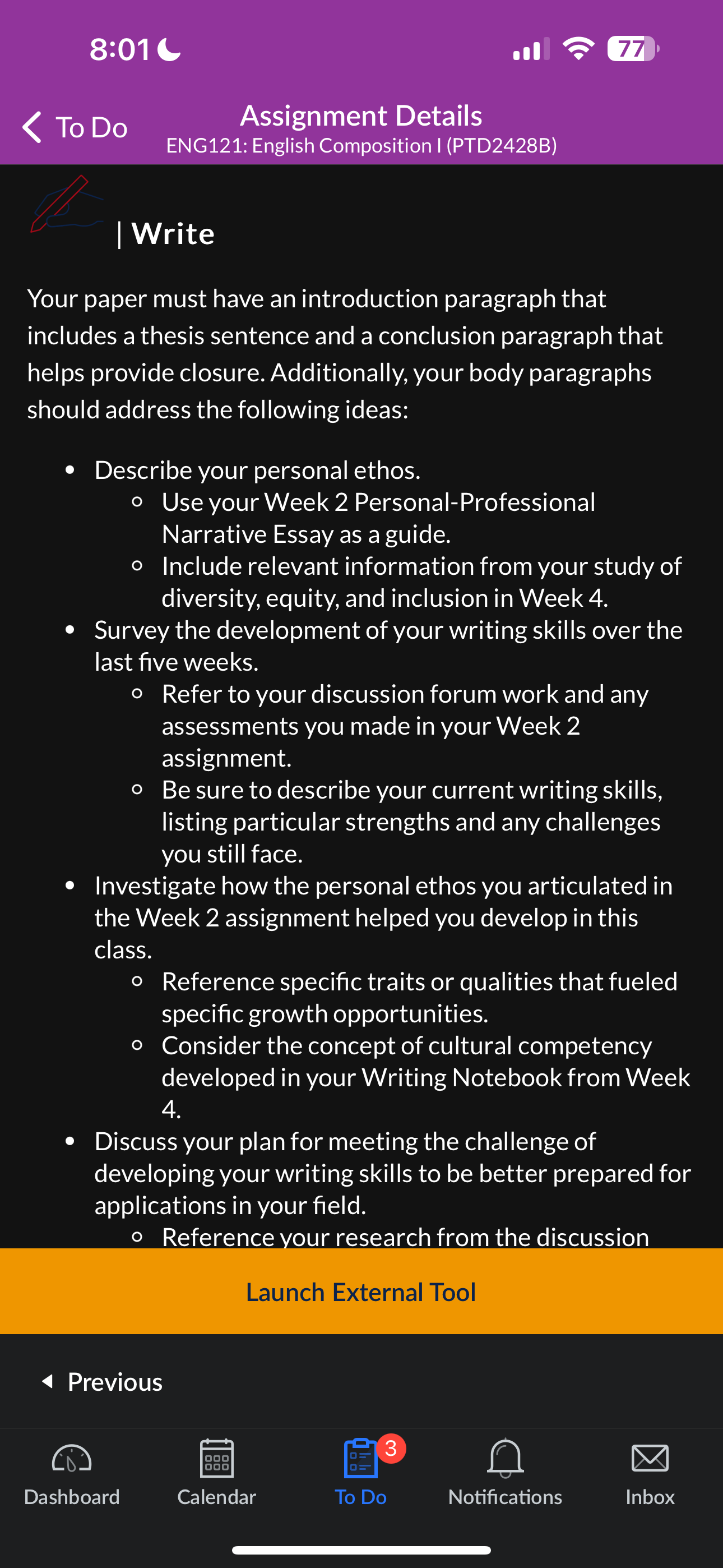 8:01

77

To Do

Assignment Details
ENG121: English Composition I (PTD2428B)

| Write

Your paper must have an introduction paragraph that includes a thesis sentence and a conclusion paragraph that helps provide closure. Additionally, your body paragraphs should address the following ideas:

- Describe your personal ethos.
  - Use your Week 2 Personal-Professional Narrative Essay as a guide.
  - Include relevant information from your study of diversity, equity, and inclusion in Week 4.
- Survey the development of your writing skills over the last five weeks.
  - Refer to your discussion forum work and any assessments you made in your Week 2 assignment.
  - Be sure to describe your current writing skills, listing particular strengths and any challenges you still face.
- Investigate how the personal ethos you articulated in the Week 2 assignment helped you develop in this class.
  - Reference specific traits or qualities that fueled specific growth opportunities.
  - Consider the concept of cultural competency developed in your Writing Notebook from Week 4.
- Discuss your plan for meeting the challenge of developing your writing skills to be better prepared for applications in your field.
  - Reference your research from the discussion

Launch External Tool

Previous

Dashboard
Calendar
3
To Do
Notifications
Inbox